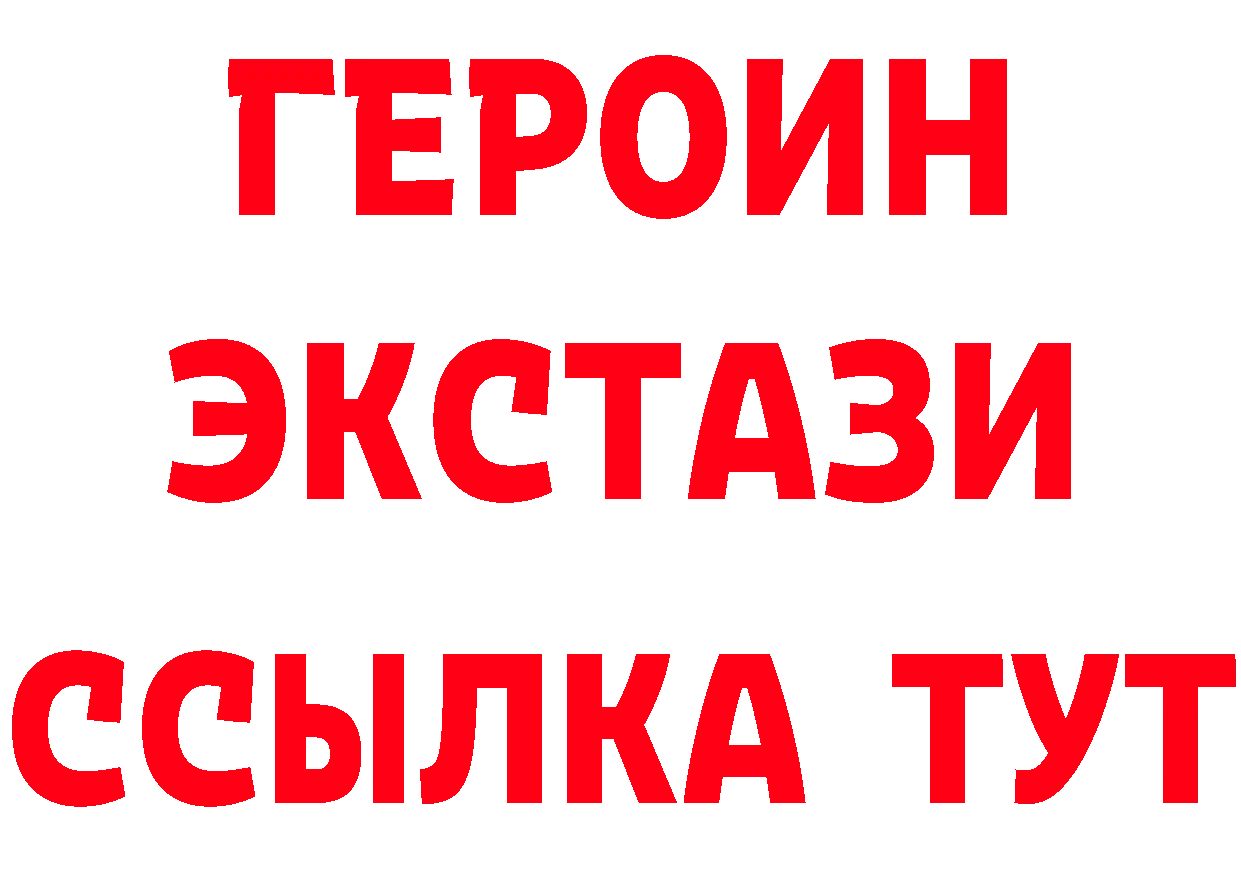 ГЕРОИН
ЭКСТАЗИ
ССЫЛКА ТУТ